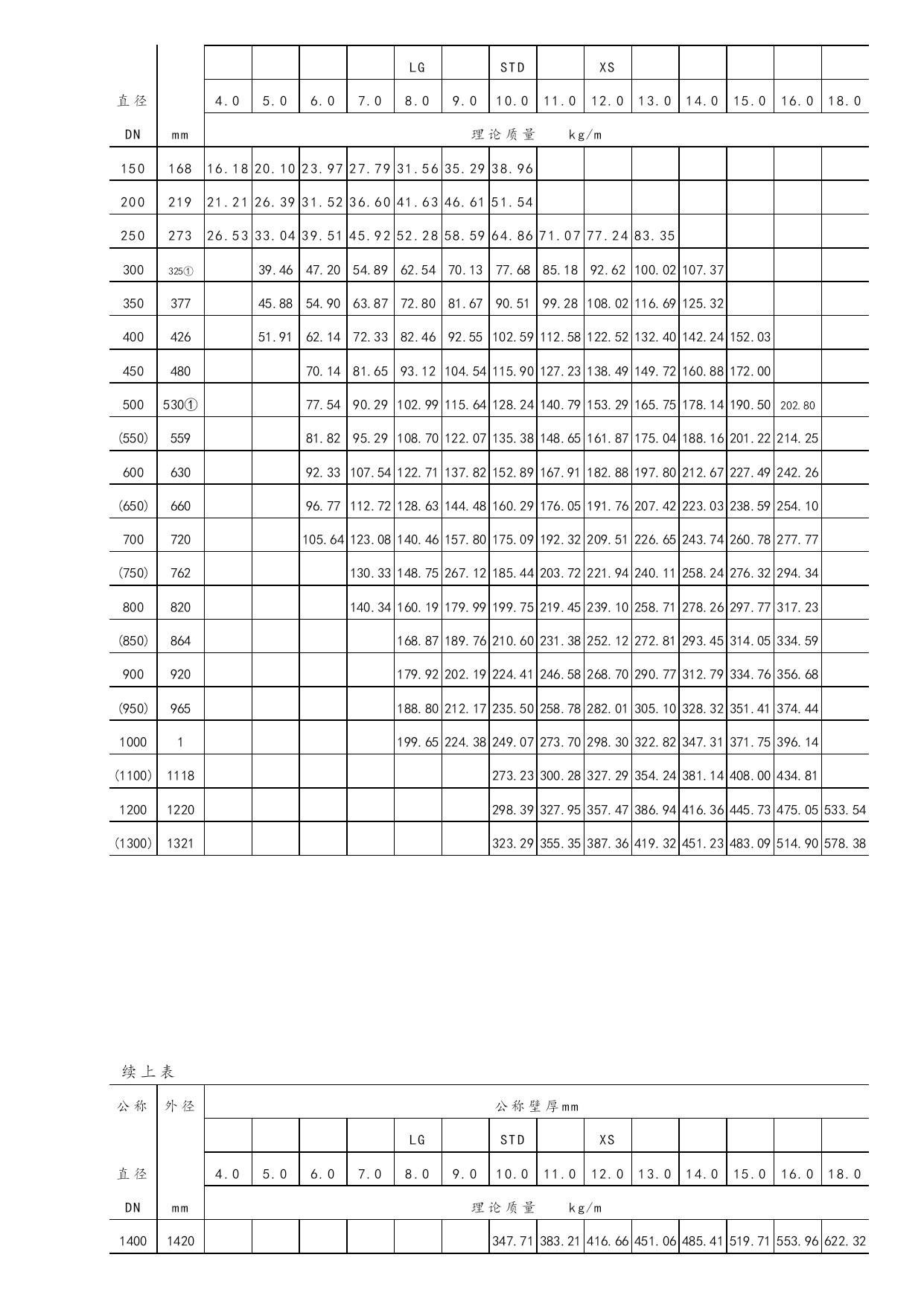 | | | | | | | LG | | STD | | XS | | | | | |
|---|---|---|---|---|---|---|---|---|---|---|---|---|---|---|---|
| 直径 | | 4.0 | 5.0 | 6.0 | 7.0 | 8.0 | 9.0 | 10.0 | 11.0 | 12.0 | 13.0 | 14.0 | 15.0 | 16.0 | 18.0 |
| DN | mm | 理论质量 kg/m | | | | | | | | | | | | | |
| 150 | 168 | 16.18 | 20.10 | 23.97 | 27.79 | 31.56 | 35.29 | 38.96 | | | | | | | |
| 200 | 219 | 21.21 | 26.39 | 31.52 | 36.60 | 41.63 | 46.61 | 51.54 | | | | | | | |
| 250 | 273 | 26.53 | 33.04 | 39.51 | 45.92 | 52.28 | 58.59 | 64.86 | 71.07 | 77.24 | 83.35 | | | | |
| 300 | 325① | | 39.46 | 47.20 | 54.89 | 62.54 | 70.13 | 77.68 | 85.18 | 92.62 | 100.02 | 107.37 | | | |
| 350 | 377 | | 45.88 | 54.90 | 63.87 | 72.80 | 81.67 | 90.51 | 99.28 | 108.02 | 116.69 | 125.32 | | | |
| 400 | 426 | | 51.91 | 62.14 | 72.33 | 82.46 | 92.55 | 102.59 | 112.58 | 122.52 | 132.40 | 142.24 | 152.03 | | |
| 450 | 480 | | | 70.14 | 81.65 | 93.12 | 104.54 | 115.90 | 127.23 | 138.49 | 149.72 | 160.88 | 172.00 | | |
| 500 | 530① | | | 77.54 | 90.29 | 102.99 | 115.64 | 128.24 | 140.79 | 153.29 | 165.75 | 178.14 | 190.50 | 202.80 | |
| (550) | 559 | | | 81.82 | 95.29 | 108.70 | 122.07 | 135.38 | 148.65 | 161.87 | 175.04 | 188.16 | 201.22 | 214.25 | |
| 600 | 630 | | | 92.33 | 107.54 | 122.71 | 137.82 | 152.89 | 167.91 | 182.88 | 197.80 | 212.67 | 227.49 | 242.26 | |
| (650) | 660 | | | 96.77 | 112.72 | 128.63 | 144.48 | 160.29 | 176.05 | 191.76 | 207.42 | 223.03 | 238.59 | 254.10 | |
| 700 | 720 | | | 105.64 | 123.08 | 140.46 | 157.80 | 175.09 | 192.32 | 209.51 | 226.65 | 243.74 | 260.78 | 277.77 | |
| (750) | 762 | | | | 130.33 | 148.75 | 267.12 | 185.44 | 203.72 | 221.94 | 240.11 | 258.24 | 276.32 | 294.34 | |
| 800 | 820 | | | | 140.34 | 160.19 | 179.99 | 199.75 | 219.45 | 239.10 | 258.71 | 278.26 | 297.77 | 317.23 | |
| (850) | 864 | | | | | 168.87 | 189.76 | 210.60 | 231.38 | 252.12 | 272.81 | 293.45 | 314.05 | 334.59 | |
| 900 | 920 | | | | | 179.92 | 202.19 | 224.41 | 246.58 | 268.70 | 290.77 | 312.79 | 334.76 | 356.68 | |
| (950) | 965 | | | | | 188.80 | 212.17 | 235.50 | 258.78 | 282.01 | 305.10 | 328.32 | 351.41 | 374.44 | |
| 1000 | 1 | | | | | 199.65 | 224.38 | 249.07 | 273.70 | 298.30 | 322.82 | 347.31 | 371.75 | 396.14 | |
| (1100) | 1118 | | | | | | | 273.23 | 300.28 | 327.29 | 354.24 | 381.14 | 408.00 | 434.81 | |
| 1200 | 1220 | | | | | | | 298.39 | 327.95 | 357.47 | 386.94 | 416.36 | 445.73 | 475.05 | 533.54 |
| (1300) | 1321 | | | | | | | 323.29 | 355.35 | 387.36 | 419.32 | 451.23 | 483.09 | 514.90 | 578.38 |

续上表

| 公称 | 外径 | 公称壁厚mm | | | | | | | | | | | | | |
|---|---|---|---|---|---|---|---|---|---|---|---|---|---|---|---|
| | | | | | | LG | | STD | | XS | | | | | |
| 直径 | | 4.0 | 5.0 | 6.0 | 7.0 | 8.0 | 9.0 | 10.0 | 11.0 | 12.0 | 13.0 | 14.0 | 15.0 | 16.0 | 18.0 |
| DN | mm | 理论质量 kg/m | | | | | | | | | | | | | |
| 1400 | 1420 | | | | | | | 347.71 | 383.21 | 416.66 | 451.06 | 485.41 | 519.71 | 553.96 | 622.32 |